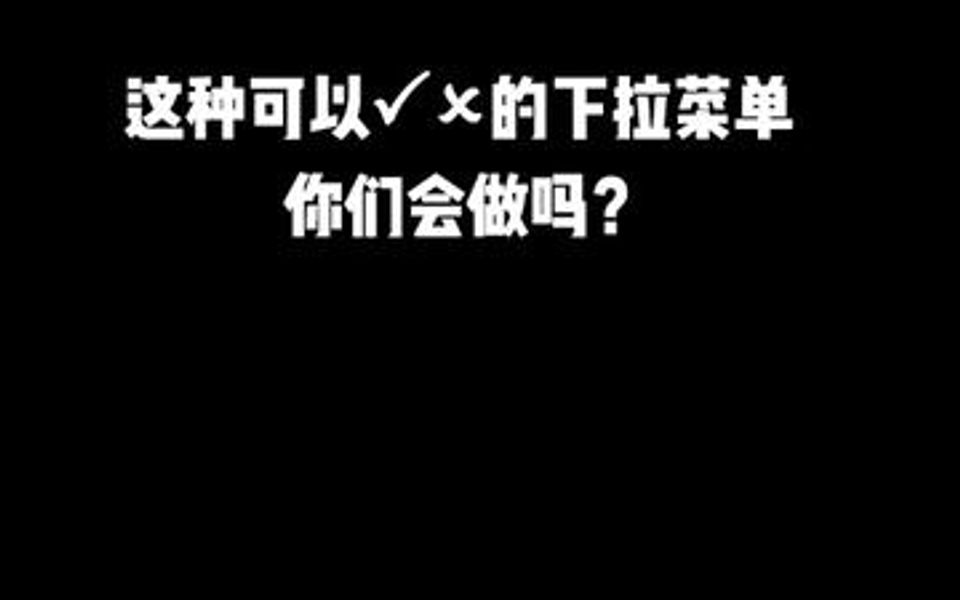 这种可以✓×的下拉菜单
你们会做吗？